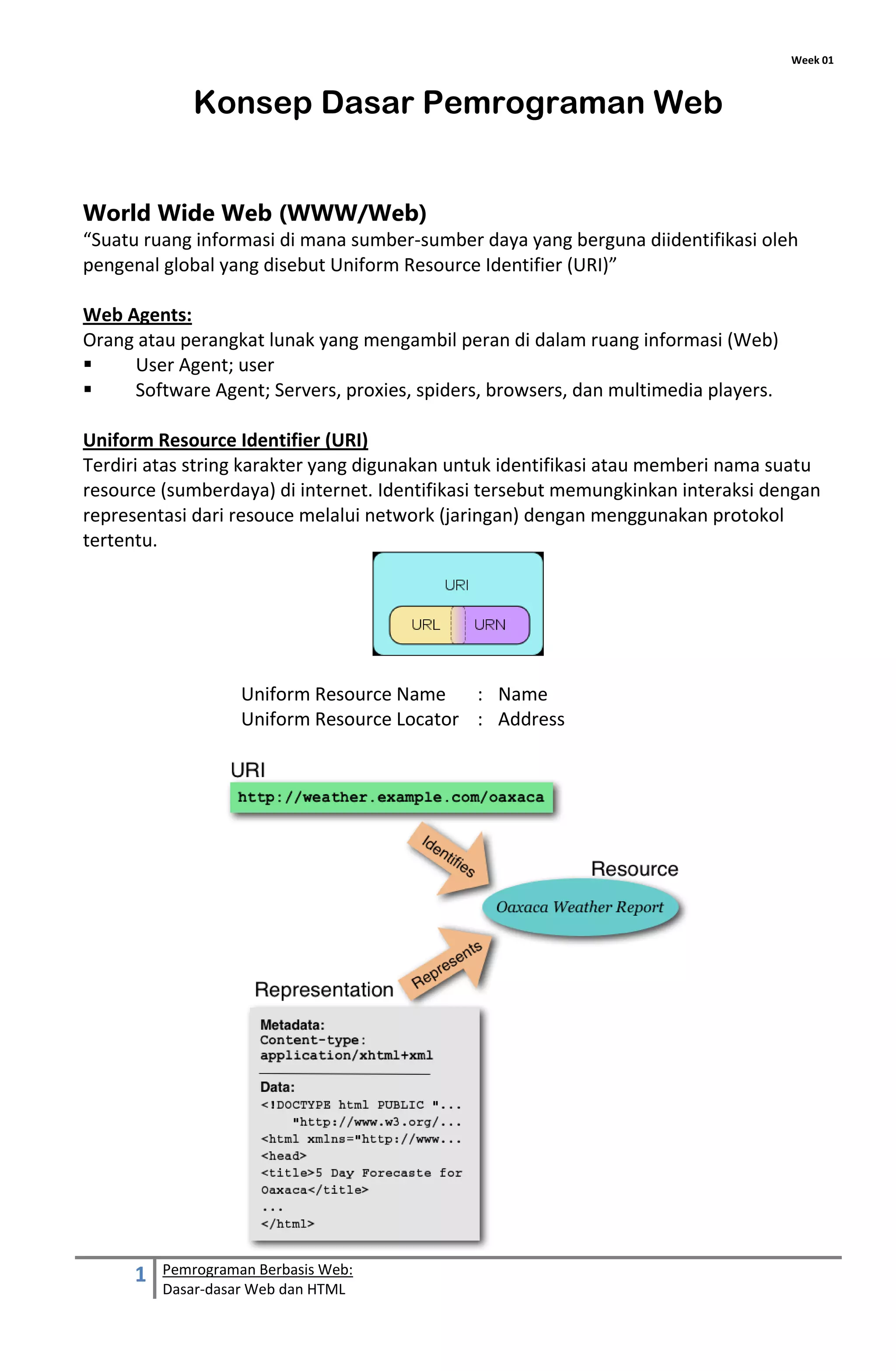 Week 01

Konsep Dasar Pemrograman Web

World Wide Web (WWW/Web)
“Suatu ruang informasi di mana sumber-sumber daya yang berguna diidentifikasi oleh pengenal global yang disebut Uniform Resource Identifier (URI)”

Web Agents:
Orang atau perangkat lunak yang mengambil peran di dalam ruang informasi (Web)
▪ User Agent; user
▪ Software Agent; Servers, proxies, spiders, browsers, dan multimedia players.

Uniform Resource Identifier (URI)
Terdiri atas string karakter yang digunakan untuk identifikasi atau memberi nama suatu resource (sumberdaya) di internet. Identifikasi tersebut memungkinkan interaksi dengan representasi dari resouce melalui network (jaringan) dengan menggunakan protokol tertentu.

URI
URL URN

Uniform Resource Name : Name
Uniform Resource Locator : Address

URI
http://weather.example.com/oaxaca
Identifies
Resource
Oaxaca Weather Report
Represents
Representation
Metadata:
Content-type:
application/xhtml+xml
Data:
<!DOCTYPE html PUBLIC "...
"http://www.w3.org/...
<html xmlns="http://www...
<head>
<title>5 Day Forecaste for Oaxaca</title>
...
</html>

1 Pemrograman Berbasis Web:
Dasar-dasar Web dan HTML